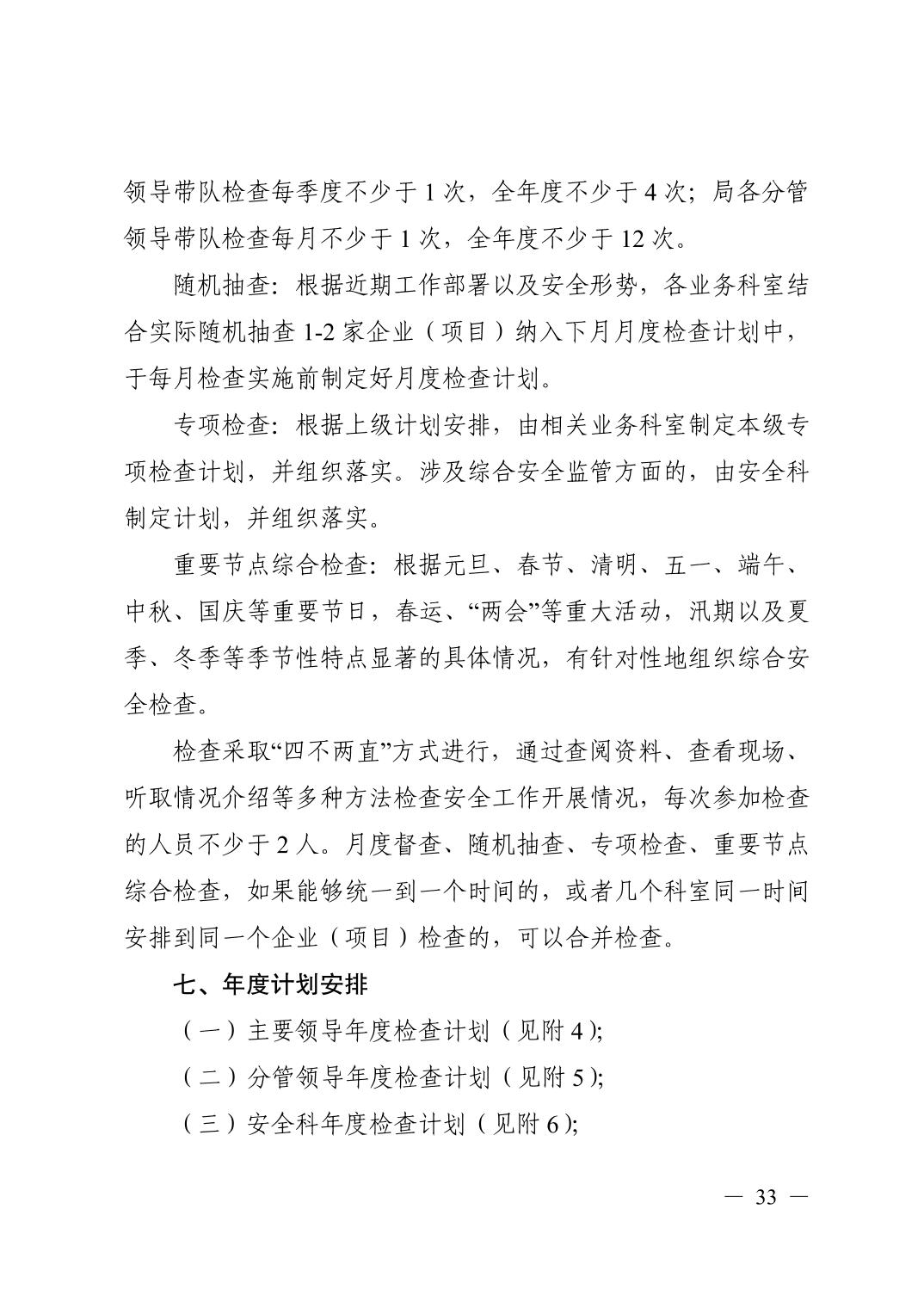 领导带队检查每季度不少于 1 次，全年度不少于 4 次；局各分管领导带队检查每月不少于 1 次，全年度不少于 12 次。

随机抽查：根据近期工作部署以及安全形势，各业务科室结合实际随机抽查 1-2 家企业（项目）纳入下月月度检查计划中，于每月检查实施前制定好月度检查计划。

专项检查：根据上级计划安排，由相关业务科室制定本级专项检查计划，并组织落实。涉及综合安全监管方面的，由安全科制定计划，并组织落实。

重要节点综合检查：根据元旦、春节、清明、五一、端午、中秋、国庆等重要节日，春运、“两会”等重大活动，汛期以及夏季、冬季等季节性特点显著的具体情况，有针对性地组织综合安全检查。

检查采取“四不两直”方式进行，通过查阅资料、查看现场、听取情况介绍等多种方法检查安全工作开展情况，每次参加检查的人员不少于 2 人。月度督查、随机抽查、专项检查、重要节点综合检查，如果能够统一到一个时间的，或者几个科室同一时间安排到同一个企业（项目）检查的，可以合并检查。

七、年度计划安排

（一）主要领导年度检查计划（见附 4）;

（二）分管领导年度检查计划（见附 5）;

（三）安全科年度检查计划（见附 6）;

— 33 —